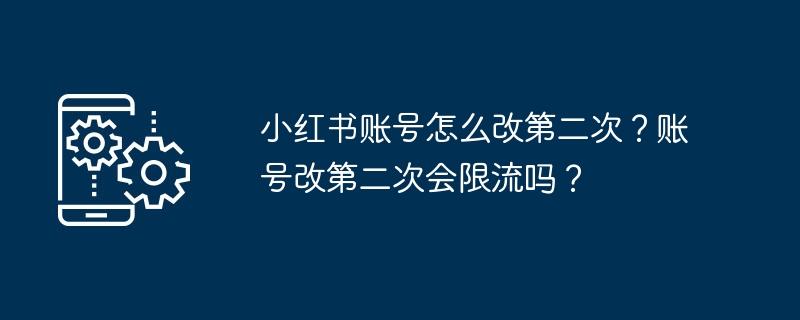 小红书账号怎么改第二次？账号改第二次会限流吗？